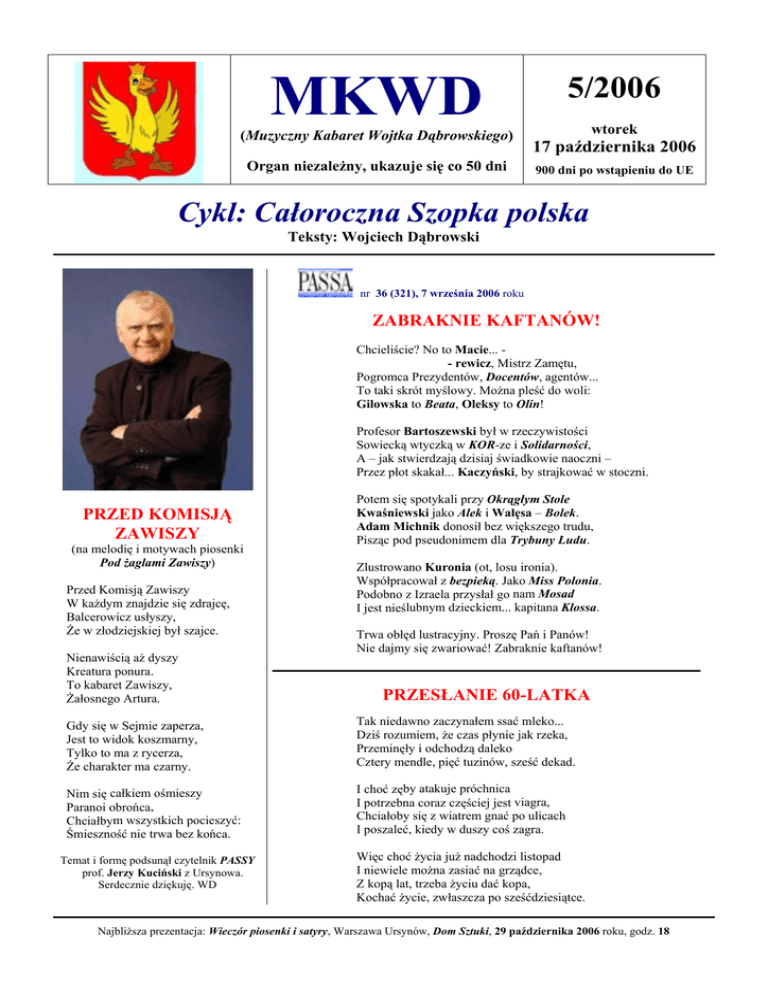 MKWD

(Muzyczny Kabaret Wojtka Dąbrowskiego)

Organ niezależny, ukazuje się co 50 dni

5/2006

wtorek
17 października 2006

900 dni po wstąpieniu do UE

Cykl: Całoroczna Szopka polska

Teksty: Wojciech Dąbrowski

PRZED KOMISJĄ ZAWISZY

(na melodię i motywach piosenki Pod żaglami Zawiszy)

Przed Komisją Zawiszy
W każdym znajdzie się zdrajcę,
Balcerowicz usłyszy,
Że w złodziejskiej był szajce.

Nienawiścią aż dyszy
Kreatura ponura.
To kabaret Zawiszy,
Żałosnego Artura.

Gdy się w Sejmie zaperza,
Jest to widok koszmarny,
Tylko to ma z rycerza,
Że charakter ma czarny.

Nim się całkiem ośmieszy
Paranoi obrońca,
Chciałbym wszystkich pocieszyć:
Śmieszność nie trwa bez końca.

Temat i formę podsunął czytelnik PASSY prof. Jerzy Kuciński z Ursynowa. Serdecznie dziękuję. WD

PASSA nr 36 (321), 7 września 2006 roku

ZABRAKNIE KAFTANÓW!

Chcieliście? No to Macie... -
- rewicz, Mistrz Zamętu,
Pogromca Prezydentów, Docentów, agentów...
To taki skrót myślowy. Można pleść do woli:
Gilowska to Beata, Oleksy to Olin!

Profesor Bartoszewski był w rzeczywistości
Sowiecką wtyczką w KOR-ze i Solidarności,
A – jak stwierdzają dzisiaj świadkowie naoczni –
Przez płot skakał... Kaczyński, by strajkować w stoczni.

Potem się spotykali przy Okrągłym Stole
Kwaśniewski jako Alek i Wałęsa – Bolek.
Adam Michnik donosił bez większego trudu,
Pisząc pod pseudonimem dla Trybuny Ludu.

Zlustrowano Kuronia (ot, losu ironia).
Współpracował z bezpieką. Jako Miss Polonia.
Podobno z Izraela przysłał go nam Mosad
I jest nieślubnym dzieckiem... kapitana Klossa.

Trwa obłęd lustracyjny. Proszę Pań i Panów!
Nie dajmy się zwariować! Zabraknie kaftanów!

PRZESŁANIE 60-LATKA

Tak niedawno zaczynałem ssać mleko...
Dziś rozumiem, że czas płynie jak rzeka,
Przeminęły i odchodzą daleko
Cztery mendle, pięć tuzinów, sześć dekad.

I choć zęby atakuje próchnica
I potrzebna coraz częściej jest viagra,
Chciałoby się z wiatrem gnać po ulicach
I poszaleć, kiedy w duszy coś zagra.

Więc choć życia już nadchodzi listopad
I niewiele można zasiać na grządce,
Z kopą lat, trzeba życiu dać kopa,
Kochać życie, zwłaszcza po sześćdziesiątce.

Najbliższa prezentacja: Wieczór piosenki i satyry, Warszawa Ursynów, Dom Sztuki, 29 października 2006 roku, godz. 18